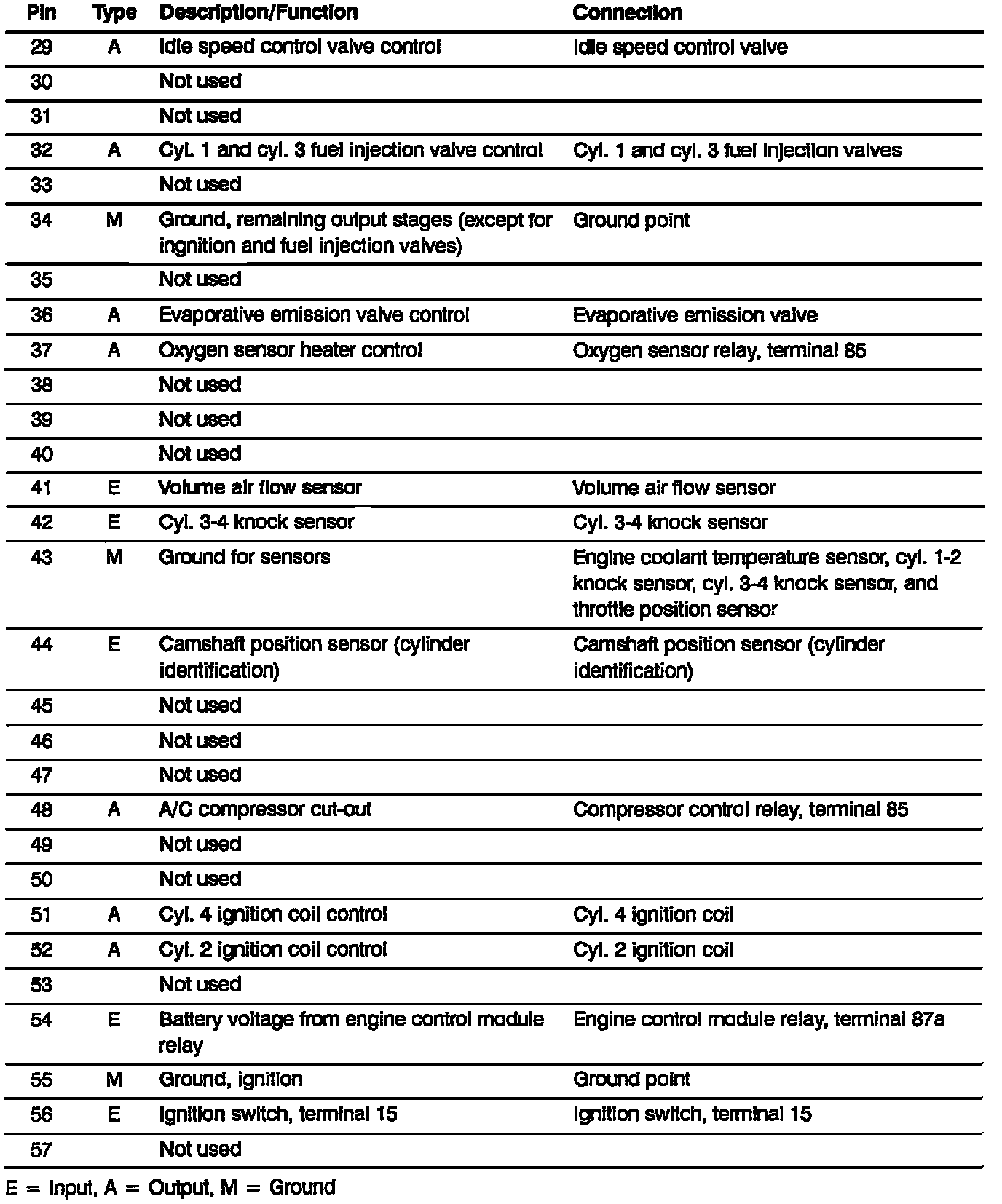 | Pin | Type | Description/Function | Connection |
|---|---|---|---|
| 29 | A | Idle speed control valve control | Idle speed control valve |
| 30 | | Not used | |
| 31 | | Not used | |
| 32 | A | Cyl. 1 and cyl. 3 fuel injection valve control | Cyl. 1 and cyl. 3 fuel injection valves |
| 33 | | Not used | |
| 34 | M | Ground, remaining output stages (except for ingnition and fuel injection valves) | Ground point |
| 35 | | Not used | |
| 36 | A | Evaporative emission valve control | Evaporative emission valve |
| 37 | A | Oxygen sensor heater control | Oxygen sensor relay, terminal 85 |
| 38 | | Not used | |
| 39 | | Not used | |
| 40 | | Not used | |
| 41 | E | Volume air flow sensor | Volume air flow sensor |
| 42 | E | Cyl. 3-4 knock sensor | Cyl. 3-4 knock sensor |
| 43 | M | Ground for sensors | Engine coolant temperature sensor, cyl. 1-2 knock sensor, cyl. 3-4 knock sensor, and throttle position sensor |
| 44 | E | Camshaft position sensor (cylinder identification) | Camshaft position sensor (cylinder identification) |
| 45 | | Not used | |
| 46 | | Not used | |
| 47 | | Not used | |
| 48 | A | A/C compressor cut-out | Compressor control relay, terminal 85 |
| 49 | | Not used | |
| 50 | | Not used | |
| 51 | A | Cyl. 4 ignition coil control | Cyl. 4 ignition coil |
| 52 | A | Cyl. 2 ignition coil control | Cyl. 2 ignition coil |
| 53 | | Not used | |
| 54 | E | Battery voltage from engine control module relay | Engine control module relay, terminal 87a |
| 55 | M | Ground, ignition | Ground point |
| 56 | E | Ignition switch, terminal 15 | Ignition switch, terminal 15 |
| 57 | | Not used | |

E = Input, A = Output, M = Ground